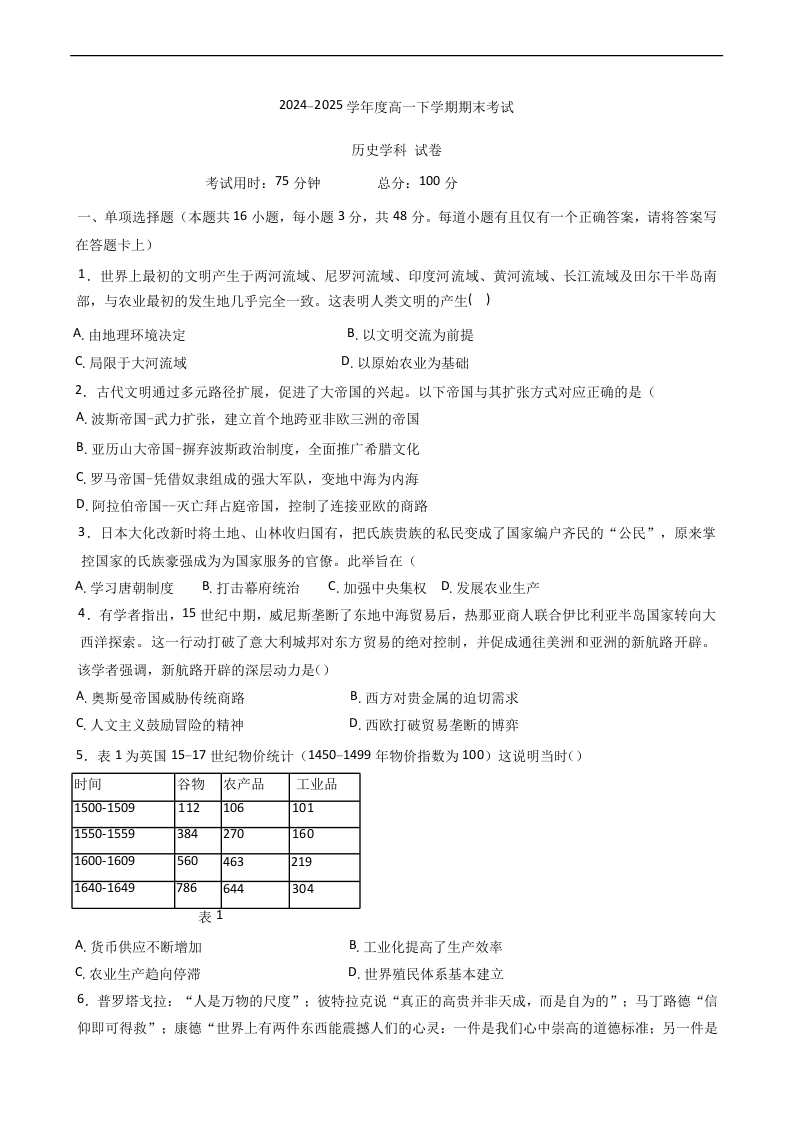 2024–2025 学年度高一下学期期末考试

历史学科 试卷

考试用时：75 分钟　　　　总分：100 分

一、单项选择题（本题共 16 小题，每小题 3 分，共 48 分。每道小题有且仅有一个正确答案，请将答案写在答题卡上）

1．世界上最初的文明产生于两河流域、尼罗河流域、印度河流域、黄河流域、长江流域及田尔干半岛南部，与农业最初的发生地几乎完全一致。这表明人类文明的产生(　)

A. 由地理环境决定　　B. 以文明交流为前提

C. 局限于大河流域　　D. 以原始农业为基础

2．古代文明通过多元路径扩展，促进了大帝国的兴起。以下帝国与其扩张方式对应正确的是（

A. 波斯帝国-武力扩张，建立首个地跨亚非欧三洲的帝国

B. 亚历山大帝国-摒弃波斯政治制度，全面推广希腊文化

C. 罗马帝国-凭借奴隶组成的强大军队，变地中海为内海

D. 阿拉伯帝国一灭亡拜占庭帝国，控制了连接亚欧的商路

3．日本大化改新时将土地、山林收归国有，把氏族贵族的私民变成了国家编户齐民的“公民”，原来掌控国家的氏族豪强成为为国家服务的官僚。此举旨在（

A. 学习唐朝制度　B. 打击幕府统治　C. 加强中央集权　D. 发展农业生产

4．有学者指出，15 世纪中期，威尼斯垄断了东地中海贸易后，热那亚商人联合伊比利亚半岛国家转向大西洋探索。这一行动打破了意大利城邦对东方贸易的绝对控制，并促成通往美洲和亚洲的新航路开辟。该学者强调，新航路开辟的深层动力是(　)

A. 奥斯曼帝国威胁传统商路　　B. 西方对贵金属的迫切需求

C. 人文主义鼓励冒险的精神　　D. 西欧打破贸易垄断的博弈

5．表 1 为英国 15–17 世纪物价统计（1450–1499 年物价指数为 100）这说明当时(　)

| 时间 | 谷物 | 农产品 | 工业品 |
|---|---|---|---|
| 1500-1509 | 112 | 106 | 101 |
| 1550-1559 | 384 | 270 | 160 |
| 1600-1609 | 560 | 463 | 219 |
| 1640-1649 | 786 | 644 | 304 |

表 1

A. 货币供应不断增加　　B. 工业化提高了生产效率

C. 农业生产趋向停滞　　D. 世界殖民体系基本建立

6．普罗塔戈拉：“人是万物的尺度”；彼特拉克说“真正的高贵并非天成，而是自为的”；马丁路德“信仰即可得救”；康德“世界上有两件东西能震撼人们的心灵：一件是我们心中崇高的道德标准；另一件是